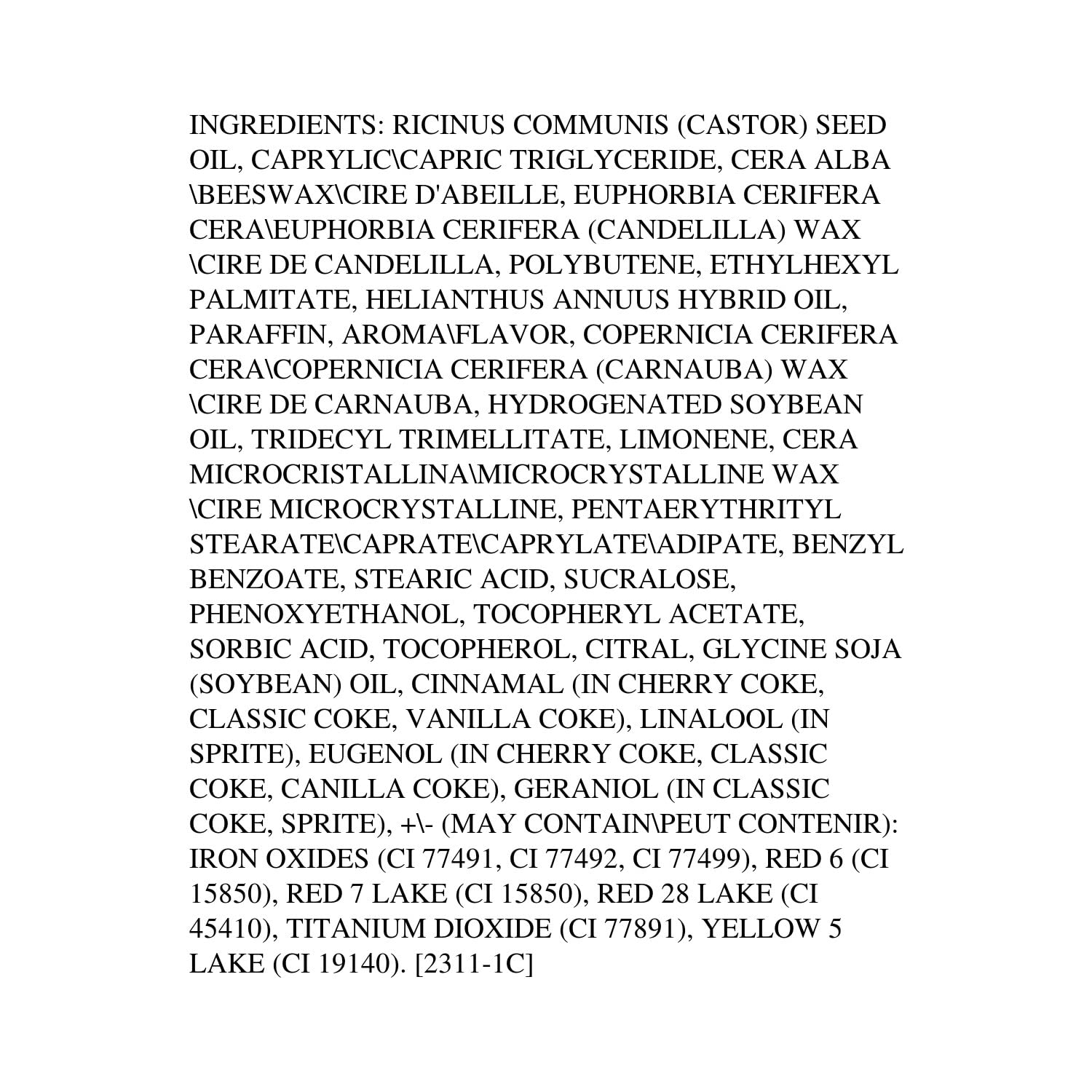 INGREDIENTS: RICINUS COMMUNIS (CASTOR) SEED OIL, CAPRYLIC\CAPRIC TRIGLYCERIDE, CERA ALBA \BEESWAX\CIRE D'ABEILLE, EUPHORBIA CERIFERA CERA\EUPHORBIA CERIFERA (CANDELILLA) WAX \CIRE DE CANDELILLA, POLYBUTENE, ETHYLHEXYL PALMITATE, HELIANTHUS ANNUUS HYBRID OIL, PARAFFIN, AROMA\FLAVOR, COPERNICIA CERIFERA CERA\COPERNICIA CERIFERA (CARNAUBA) WAX \CIRE DE CARNAUBA, HYDROGENATED SOYBEAN OIL, TRIDECYL TRIMELLITATE, LIMONENE, CERA MICROCRISTALLINA\MICROCRYSTALLINE WAX \CIRE MICROCRYSTALLINE, PENTAERYTHRITYL STEARATE\CAPRATE\CAPRYLATE\ADIPATE, BENZYL BENZOATE, STEARIC ACID, SUCRALOSE, PHENOXYETHANOL, TOCOPHERYL ACETATE, SORBIC ACID, TOCOPHEROL, CITRAL, GLYCINE SOJA (SOYBEAN) OIL, CINNAMAL (IN CHERRY COKE, CLASSIC COKE, VANILLA COKE), LINALOOL (IN SPRITE), EUGENOL (IN CHERRY COKE, CLASSIC COKE, CANILLA COKE), GERANIOL (IN CLASSIC COKE, SPRITE), +\- (MAY CONTAIN\PEUT CONTENIR): IRON OXIDES (CI 77491, CI 77492, CI 77499), RED 6 (CI 15850), RED 7 LAKE (CI 15850), RED 28 LAKE (CI 45410), TITANIUM DIOXIDE (CI 77891), YELLOW 5 LAKE (CI 19140). [2311-1C]